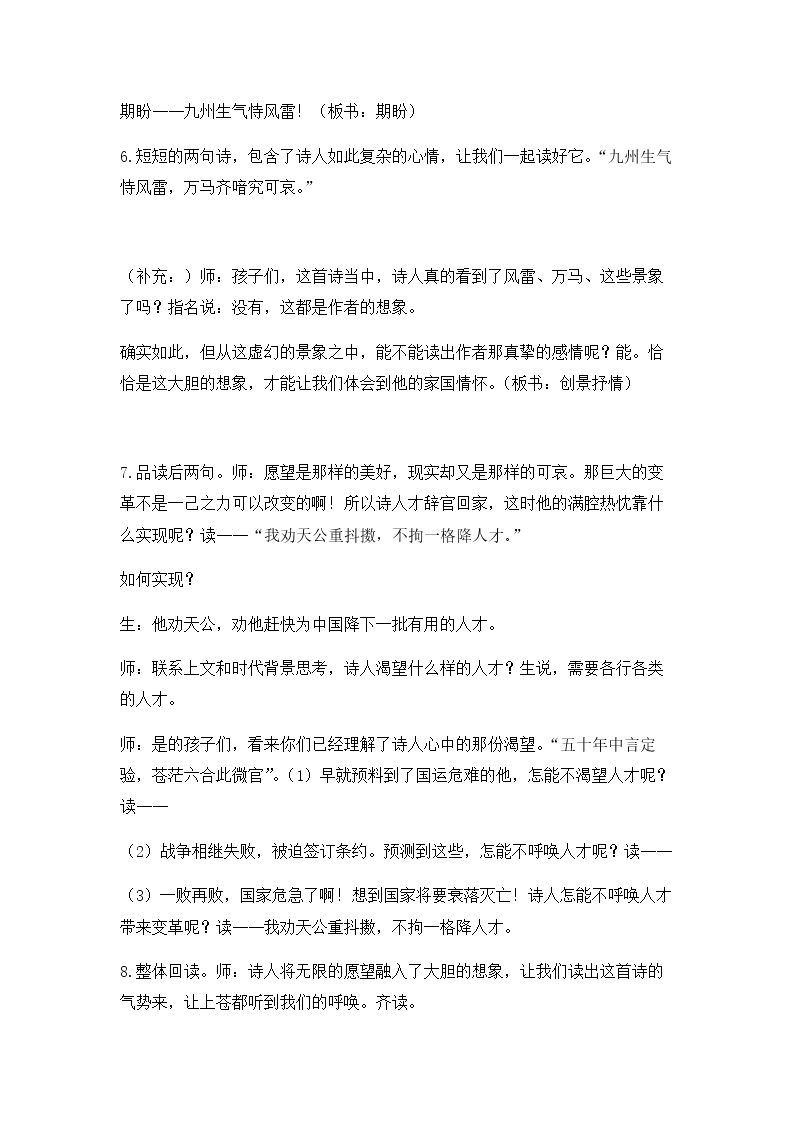 期盼——九州生气恃风雷！（板书：期盼）

6.短短的两句诗，包含了诗人如此复杂的心情，让我们一起读好它。“九州生气恃风雷，万马齐喑究可哀。”

（补充：）师：孩子们，这首诗当中，诗人真的看到了风雷、万马、这些景象了吗？指名说：没有，这都是作者的想象。

确实如此，但从这虚幻的景象之中，能不能读出作者那真挚的感情呢？能。恰恰是这大胆的想象，才能让我们体会到他的家国情怀。（板书：创景抒情）

7.品读后两句。师：愿望是那样的美好，现实却又是那样的可哀。那巨大的变革不是一己之力可以改变的啊！所以诗人才辞官回家，这时他的满腔热忱靠什么实现呢？读——“我劝天公重抖擞，不拘一格降人才。”

如何实现？

生：他劝天公，劝他赶快为中国降下一批有用的人才。

师：联系上文和时代背景思考，诗人渴望什么样的人才？生说，需要各行各类的人才。

师：是的孩子们，看来你们已经理解了诗人心中的那份渴望。“五十年中言定验，苍茫六合此微官”。（1）早就预料到了国运危难的他，怎能不渴望人才呢？读——

（2）战争相继失败，被迫签订条约。预测到这些，怎能不呼唤人才呢？读——

（3）一败再败，国家危急了啊！想到国家将要衰落灭亡！诗人怎能不呼唤人才带来变革呢？读——我劝天公重抖擞，不拘一格降人才。

8.整体回读。师：诗人将无限的愿望融入了大胆的想象，让我们读出这首诗的气势来，让上苍都听到我们的呼唤。齐读。